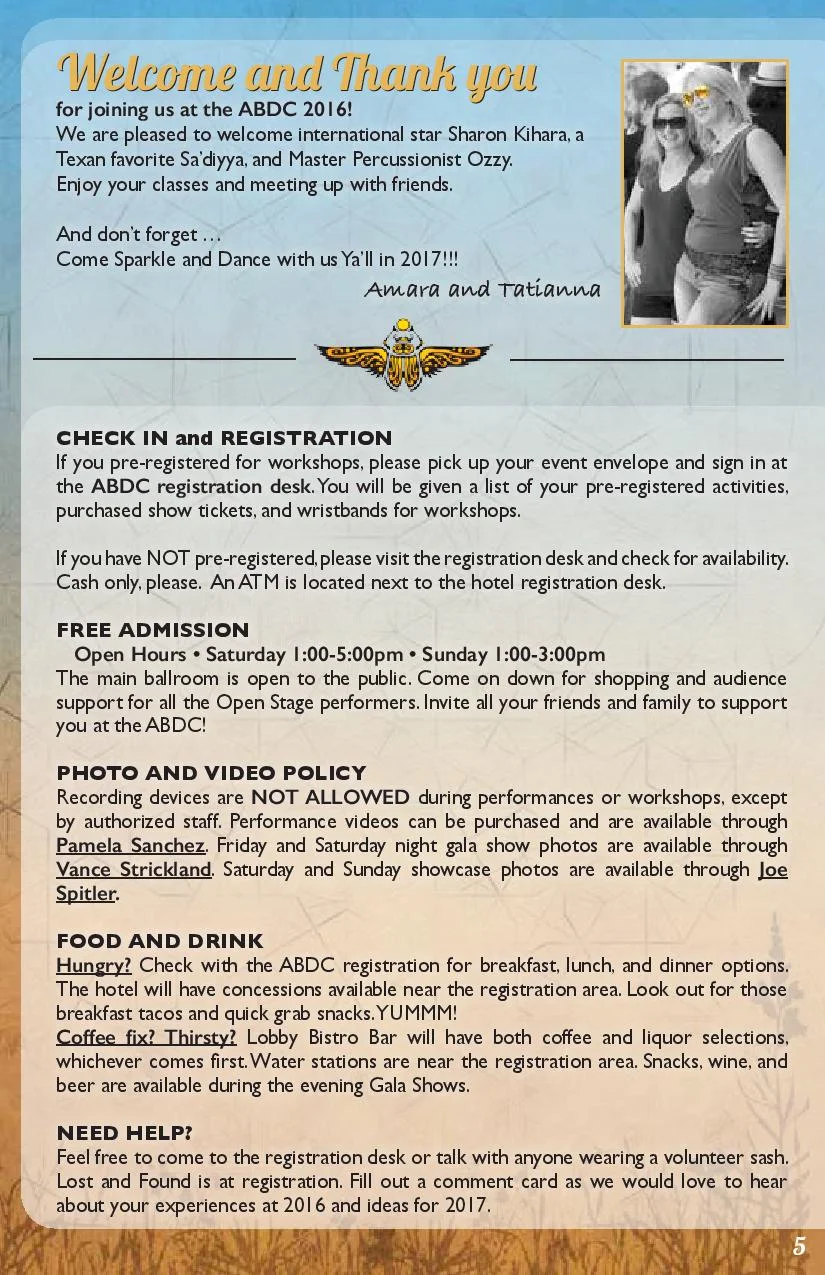 Welcome and Thank you
for joining us at the ABDC 2016!
We are pleased to welcome international star Sharon Kihara, a Texan favorite Sa'diyya, and Master Percussionist Ozzy.
Enjoy your classes and meeting up with friends.

And don't forget …
Come Sparkle and Dance with us Ya'll in 2017!!!
Amara and Tatianna

CHECK IN and REGISTRATION
If you pre-registered for workshops, please pick up your event envelope and sign in at the ABDC registration desk. You will be given a list of your pre-registered activities, purchased show tickets, and wristbands for workshops.

If you have NOT pre-registered, please visit the registration desk and check for availability. Cash only, please. An ATM is located next to the hotel registration desk.

FREE ADMISSION
Open Hours • Saturday 1:00-5:00pm • Sunday 1:00-3:00pm
The main ballroom is open to the public. Come on down for shopping and audience support for all the Open Stage performers. Invite all your friends and family to support you at the ABDC!

PHOTO AND VIDEO POLICY
Recording devices are NOT ALLOWED during performances or workshops, except by authorized staff. Performance videos can be purchased and are available through Pamela Sanchez. Friday and Saturday night gala show photos are available through Vance Strickland. Saturday and Sunday showcase photos are available through Joe Spitler.

FOOD AND DRINK
Hungry? Check with the ABDC registration for breakfast, lunch, and dinner options. The hotel will have concessions available near the registration area. Look out for those breakfast tacos and quick grab snacks. YUMMM!
Coffee fix? Thirsty? Lobby Bistro Bar will have both coffee and liquor selections, whichever comes first. Water stations are near the registration area. Snacks, wine, and beer are available during the evening Gala Shows.

NEED HELP?
Feel free to come to the registration desk or talk with anyone wearing a volunteer sash. Lost and Found is at registration. Fill out a comment card as we would love to hear about your experiences at 2016 and ideas for 2017.

5